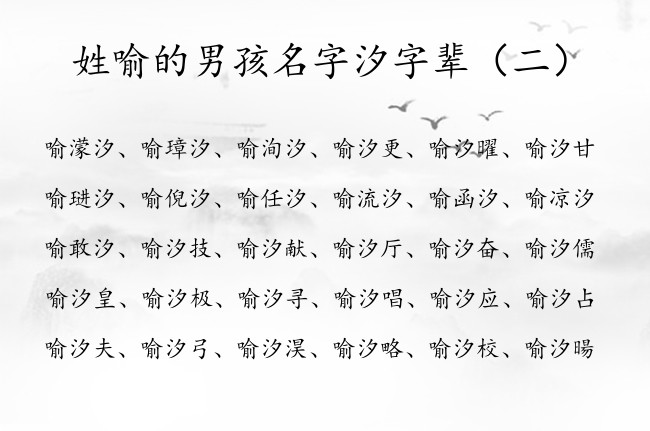 姓喻的男孩名字汐字辈（二）

喻濛汐、喻璋汐、喻洵汐、喻汐更、喻汐曜、喻汐甘

喻琎汐、喻倪汐、喻任汐、喻流汐、喻函汐、喻凉汐

喻敢汐、喻汐技、喻汐献、喻汐厅、喻汐奋、喻汐儒

喻汐皇、喻汐极、喻汐寻、喻汐唱、喻汐应、喻汐占

喻汐夫、喻汐弓、喻汐淏、喻汐略、喻汐校、喻汐暘